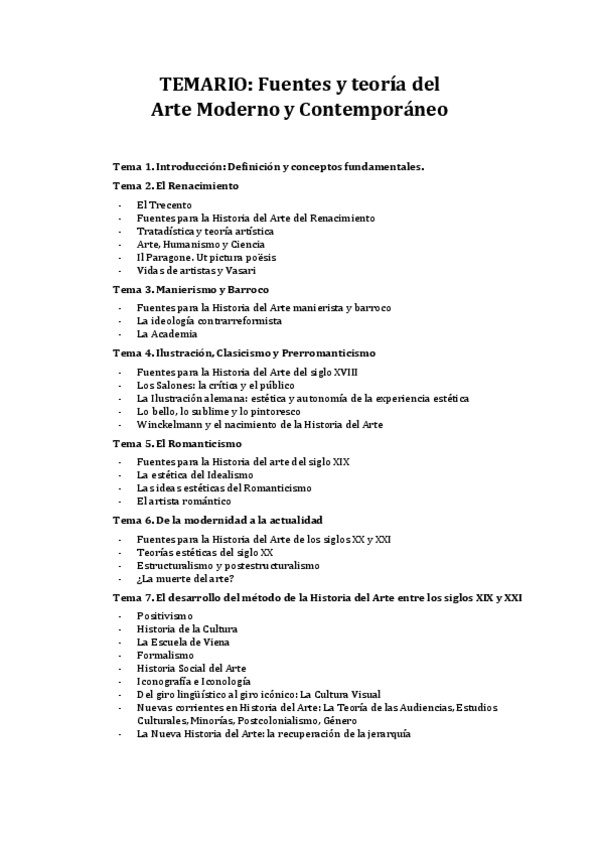 TEMARIO: Fuentes y teoría del Arte Moderno y Contemporáneo

Tema 1. Introducción: Definición y conceptos fundamentales.

Tema 2. El Renacimiento

- El Trecento
- Fuentes para la Historia del Arte del Renacimiento
- Tratadística y teoría artística
- Arte, Humanismo y Ciencia
- Il Paragone. Ut pictura poësis
- Vidas de artistas y Vasari

Tema 3. Manierismo y Barroco

- Fuentes para la Historia del Arte manierista y barroco
- La ideología contrarreformista
- La Academia

Tema 4. Ilustración, Clasicismo y Prerromanticismo

- Fuentes para la Historia del Arte del siglo XVIII
- Los Salones: la crítica y el público
- La Ilustración alemana: estética y autonomía de la experiencia estética
- Lo bello, lo sublime y lo pintoresco
- Winckelmann y el nacimiento de la Historia del Arte

Tema 5. El Romanticismo

- Fuentes para la Historia del arte del siglo XIX
- La estética del Idealismo
- Las ideas estéticas del Romanticismo
- El artista romántico

Tema 6. De la modernidad a la actualidad

- Fuentes para la Historia del Arte de los siglos XX y XXI
- Teorías estéticas del siglo XX
- Estructuralismo y postestructuralismo
- ¿La muerte del arte?

Tema 7. El desarrollo del método de la Historia del Arte entre los siglos XIX y XXI

- Positivismo
- Historia de la Cultura
- La Escuela de Viena
- Formalismo
- Historia Social del Arte
- Iconografía e Iconología
- Del giro lingüístico al giro icónico: La Cultura Visual
- Nuevas corrientes en Historia del Arte: La Teoría de las Audiencias, Estudios Culturales, Minorías, Postcolonialismo, Género
- La Nueva Historia del Arte: la recuperación de la jerarquía